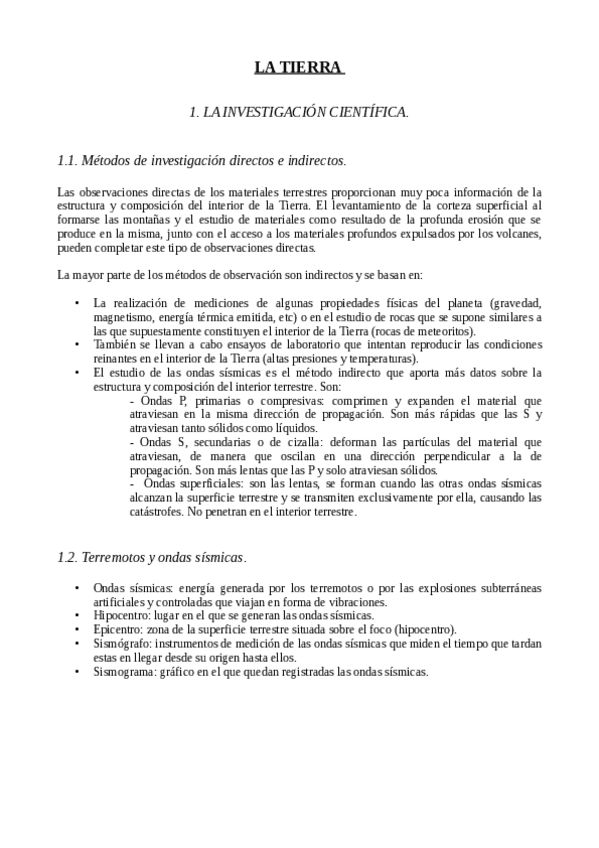 LA TIERRA

1. LA INVESTIGACIÓN CIENTÍFICA.

1.1. Métodos de investigación directos e indirectos.

Las observaciones directas de los materiales terrestres proporcionan muy poca información de la estructura y composición del interior de la Tierra. El levantamiento de la corteza superficial al formarse las montañas y el estudio de materiales como resultado de la profunda erosión que se produce en la misma, junto con el acceso a los materiales profundos expulsados por los volcanes, pueden completar este tipo de observaciones directas.

La mayor parte de los métodos de observación son indirectos y se basan en:

• La realización de mediciones de algunas propiedades físicas del planeta (gravedad, magnetismo, energía térmica emitida, etc) o en el estudio de rocas que se supone similares a las que supuestamente constituyen el interior de la Tierra (rocas de meteoritos).
• También se llevan a cabo ensayos de laboratorio que intentan reproducir las condiciones reinantes en el interior de la Tierra (altas presiones y temperaturas).
• El estudio de las ondas sísmicas es el método indirecto que aporta más datos sobre la estructura y composición del interior terrestre. Son:
- Ondas P, primarias o compresivas: comprimen y expanden el material que atraviesan en la misma dirección de propagación. Son más rápidas que las S y atraviesan tanto sólidos como líquidos.
- Ondas S, secundarias o de cizalla: deforman las partículas del material que atraviesan, de manera que oscilan en una dirección perpendicular a la de propagación. Son más lentas que las P y solo atraviesan sólidos.
- Ondas superficiales: son las lentas, se forman cuando las otras ondas sísmicas alcanzan la superficie terrestre y se transmiten exclusivamente por ella, causando las catástrofes. No penetran en el interior terrestre.

1.2. Terremotos y ondas sísmicas.

• Ondas sísmicas: energía generada por los terremotos o por las explosiones subterráneas artificiales y controladas que viajan en forma de vibraciones.
• Hipocentro: lugar en el que se generan las ondas sísmicas.
• Epicentro: zona de la superficie terrestre situada sobre el foco (hipocentro).
• Sismógrafo: instrumentos de medición de las ondas sísmicas que miden el tiempo que tardan estas en llegar desde su origen hasta ellos.
• Sismograma: gráfico en el que quedan registradas las ondas sísmicas.